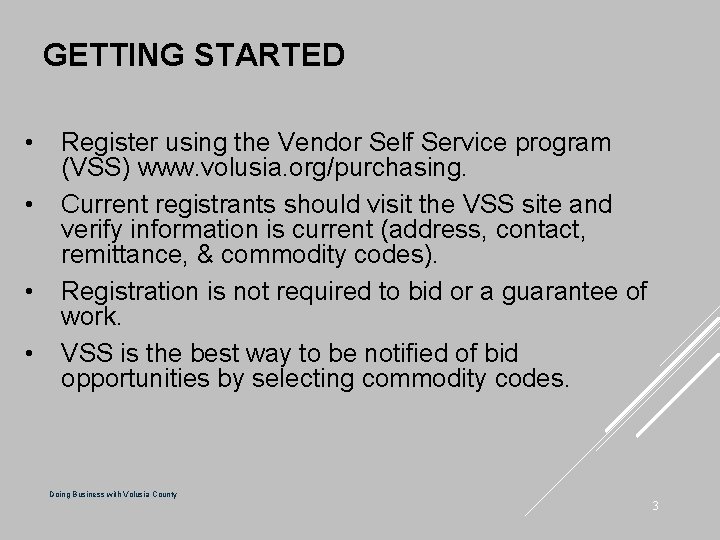 GETTING STARTED

• Register using the Vendor Self Service program (VSS) www.volusia.org/purchasing.

• Current registrants should visit the VSS site and verify information is current (address, contact, remittance, & commodity codes).

• Registration is not required to bid or a guarantee of work.

• VSS is the best way to be notified of bid opportunities by selecting commodity codes.

Doing Business with Volusia County

3